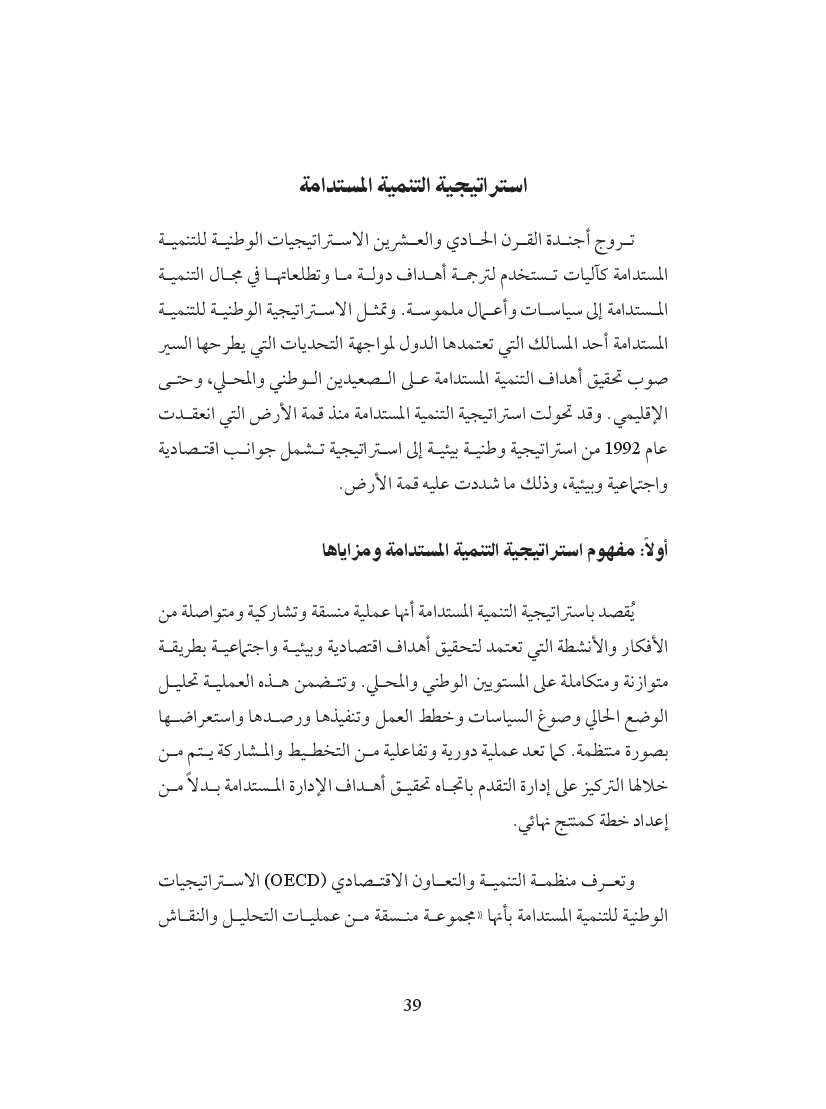 استراتيجية التنمية المستدامة

تروج أجندة القرن الحادي والعشرين الاستراتيجيات الوطنية للتنمية المستدامة كآليات تستخدم لترجمة أهداف دولة ما وتطلعاتها في مجال التنمية المستدامة إلى سياسات وأعمال ملموسة. وتمثل الاستراتيجية الوطنية للتنمية المستدامة أحد المسالك التي تعتمدها الدول لمواجهة التحديات التي يطرحها السير صوب تحقيق أهداف التنمية المستدامة على الصعيدين الوطني والمحلي، وحتى الإقليمي. وقد تحولت استراتيجية التنمية المستدامة منذ قمة الأرض التي انعقدت عام 1992 من استراتيجية وطنية بيئية إلى استراتيجية تشمل جوانب اقتصادية واجتماعية وبيئية، وذلك ما شددت عليه قمة الأرض.

أولاً: مفهوم استراتيجية التنمية المستدامة ومزاياها

يُقصد باستراتيجية التنمية المستدامة أنها عملية منسقة وتشاركية ومتواصلة من الأفكار والأنشطة التي تعتمد لتحقيق أهداف اقتصادية وبيئية واجتماعية بطريقة متوازنة ومتكاملة على المستويين الوطني والمحلي. وتتضمن هذه العملية تحليل الوضع الحالي وصوغ السياسات وخطط العمل وتنفيذها ورصدها واستعراضها بصورة منتظمة. كما تعد عملية دورية وتفاعلية من التخطيط والمشاركة يتم من خلالها التركيز على إدارة التقدم باتجاه تحقيق أهداف الإدارة المستدامة بدلاً من إعداد خطة كمنتج نهائي.

وتعرف منظمة التنمية والتعاون الاقتصادي (OECD) الاستراتيجيات الوطنية للتنمية المستدامة بأنها «مجموعة منسقة من عمليات التحليل والنقاش

39